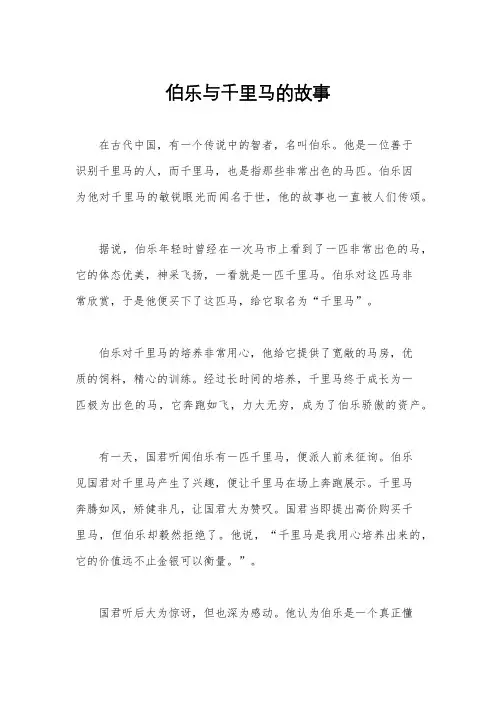 伯乐与千里马的故事

在古代中国，有一个传说中的智者，名叫伯乐。他是一位善于识别千里马的人，而千里马，也是指那些非常出色的马匹。伯乐因为他对千里马的敏锐眼光而闻名于世，他的故事也一直被人们传颂。

据说，伯乐年轻时曾经在一次马市上看到了一匹非常出色的马，它的体态优美，神采飞扬，一看就是一匹千里马。伯乐对这匹马非常欣赏，于是他便买下了这匹马，给它取名为“千里马”。

伯乐对千里马的培养非常用心，他给它提供了宽敞的马房，优质的饲料，精心的训练。经过长时间的培养，千里马终于成长为一匹极为出色的马，它奔跑如飞，力大无穷，成为了伯乐骄傲的资产。

有一天，国君听闻伯乐有一匹千里马，便派人前来征询。伯乐见国君对千里马产生了兴趣，便让千里马在场上奔跑展示。千里马奔腾如风，矫健非凡，让国君大为赞叹。国君当即提出高价购买千里马，但伯乐却毅然拒绝了。他说，“千里马是我用心培养出来的，它的价值远不止金银可以衡量。”。

国君听后大为惊讶，但也深为感动。他认为伯乐是一个真正懂